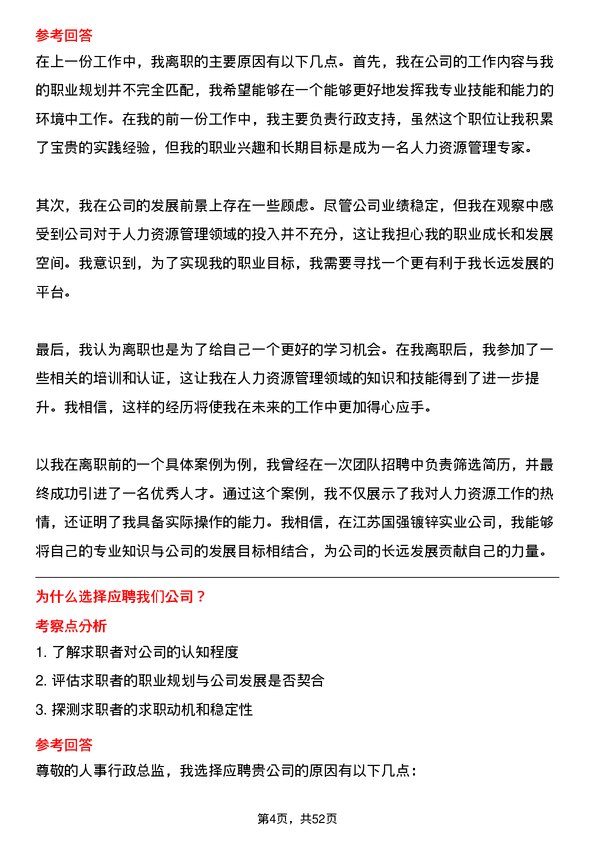 参考回答

在上一份工作中，我离职的主要原因有以下几点。首先，我在公司的工作内容与我的职业规划并不完全匹配，我希望能够在一个能够更好地发挥我专业技能和能力的环境中工作。在我的前一份工作中，我主要负责行政支持，虽然这个职位让我积累了宝贵的实践经验，但我的职业兴趣和长期目标是成为一名人力资源管理专家。

其次，我在公司的发展前景上存在一些顾虑。尽管公司业绩稳定，但我在观察中感受到公司对于人力资源管理领域的投入并不充分，这让我担心我的职业成长和发展空间。我意识到，为了实现我的职业目标，我需要寻找一个更有利于我长远发展的平台。

最后，我认为离职也是为了给自己一个更好的学习机会。在我离职后，我参加了一些相关的培训和认证，这让我在人力资源管理领域的知识和技能得到了进一步提升。我相信，这样的经历将使我在未来的工作中更加得心应手。

以我在离职前的一个具体案例为例，我曾经在一次团队招聘中负责筛选简历，并最终成功引进了一名优秀人才。通过这个案例，我不仅展示了我对人力资源工作的热情，还证明了我具备实际操作的能力。我相信，在江苏国强镀锌实业公司，我能够将自己的专业知识与公司的发展目标相结合，为公司的长远发展贡献自己的力量。

为什么选择应聘我们公司？

考察点分析

1. 了解求职者对公司的认知程度

2. 评估求职者的职业规划与公司发展是否契合

3. 探测求职者的求职动机和稳定性

参考回答

尊敬的人事行政总监，我选择应聘贵公司的原因有以下几点：

第4页，共52页